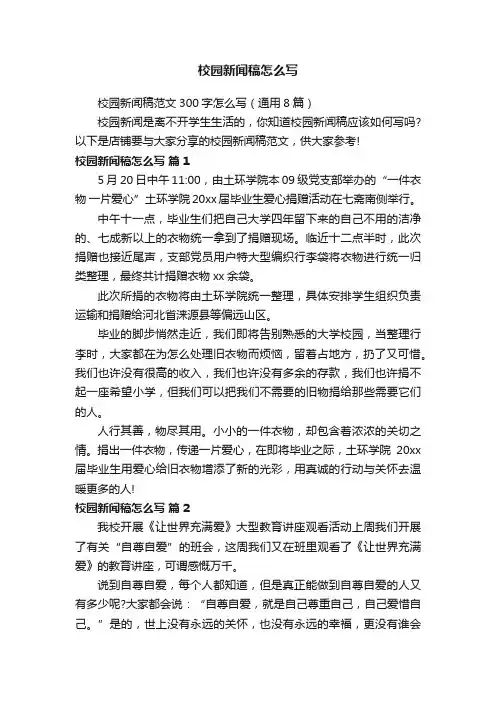 校园新闻稿怎么写

校园新闻稿范文 300 字怎么写（通用 8 篇）

校园新闻是离不开学生生活的，你知道校园新闻稿应该如何写吗?以下是店铺要与大家分享的校园新闻稿范文，供大家参考!

校园新闻稿怎么写 篇 1

5 月 20 日中午 11:00，由土环学院本 09 级党支部举办的“一件衣物 一片爱心”土环学院 20xx 届毕业生爱心捐赠活动在七斋南侧举行。

中午十一点，毕业生们把自己大学四年留下来的自己不用的洁净的、七成新以上的衣物统一拿到了捐赠现场。临近十二点半时，此次捐赠也接近尾声，支部党员用户特大型编织行李袋将衣物进行统一归类整理，最终共计捐赠衣物 xx 余袋。

此次所捐的衣物将由土环学院统一整理，具体安排学生组织负责运输和捐赠给河北省涞源县等偏远山区。

毕业的脚步悄然走近，我们即将告别熟悉的大学校园，当整理行李时，大家都在为怎么处理旧衣物而烦恼，留着占地方，扔了又可惜。我们也许没有很高的收入，我们也许没有多余的存款，我们也许捐不起一座希望小学，但我们可以把我们不需要的旧物捐给那些需要它们的人。

人行其善，物尽其用。小小的一件衣物，却包含着浓浓的关切之情。捐出一件衣物，传递一片爱心，在即将毕业之际，土环学院 20xx 届毕业生用爱心给旧衣物增添了新的光彩，用真诚的行动与关怀去温暖更多的人!

校园新闻稿怎么写 篇 2

我校开展《让世界充满爱》大型教育讲座观看活动上周我们开展了有关“自尊自爱”的班会，这周我们又在班里观看了《让世界充满爱》的教育讲座，可谓感慨万千。

说到自尊自爱，每个人都知道，但是真正能做到自尊自爱的人又有多少呢?大家都会说：“自尊自爱，就是自己尊重自己，自己爱惜自己。”是的，世上没有永远的关怀，也没有永远的幸福，更没有谁会